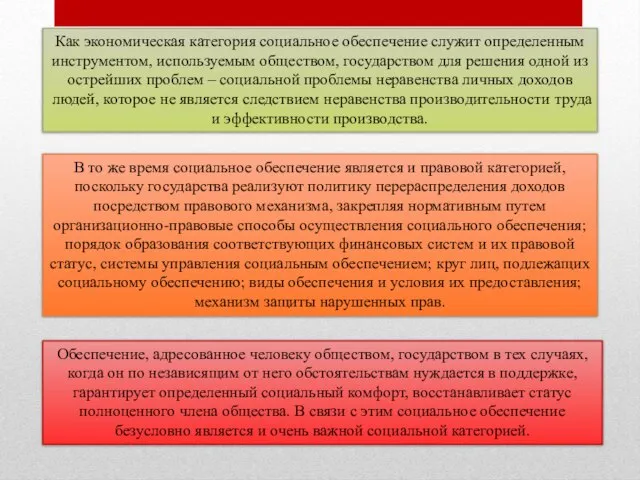 Как экономическая категория социальное обеспечение служит определенным инструментом, используемым обществом, государством для решения одной из острейших проблем – социальной проблемы неравенства личных доходов людей, которое не является следствием неравенства производительности труда и эффективности производства.

В то же время социальное обеспечение является и правовой категорией, поскольку государства реализуют политику перераспределения доходов посредством правового механизма, закрепляя нормативным путем организационно-правовые способы осуществления социального обеспечения; порядок образования соответствующих финансовых систем и их правовой статус, системы управления социальным обеспечением; круг лиц, подлежащих социальному обеспечению; виды обеспечения и условия их предоставления; механизм защиты нарушенных прав.

Обеспечение, адресованное человеку обществом, государством в тех случаях, когда он по независящим от него обстоятельствам нуждается в поддержке, гарантирует определенный социальный комфорт, восстанавливает статус полноценного члена общества. В связи с этим социальное обеспечение безусловно является и очень важной социальной категорией.